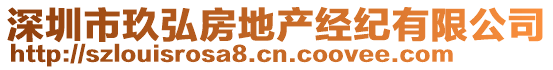 深圳市玖弘房地产经纪有限公司
http://szlouisrosa8.cn.coovee.com